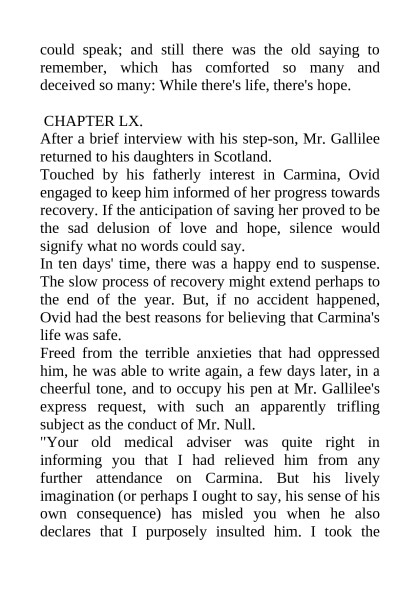 could speak; and still there was the old saying to remember, which has comforted so many and deceived so many: While there's life, there's hope.

CHAPTER LX.

After a brief interview with his step-son, Mr. Gallilee returned to his daughters in Scotland.

Touched by his fatherly interest in Carmina, Ovid engaged to keep him informed of her progress towards recovery. If the anticipation of saving her proved to be the sad delusion of love and hope, silence would signify what no words could say.

In ten days' time, there was a happy end to suspense. The slow process of recovery might extend perhaps to the end of the year. But, if no accident happened, Ovid had the best reasons for believing that Carmina's life was safe.

Freed from the terrible anxieties that had oppressed him, he was able to write again, a few days later, in a cheerful tone, and to occupy his pen at Mr. Gallilee's express request, with such an apparently trifling subject as the conduct of Mr. Null.

"Your old medical adviser was quite right in informing you that I had relieved him from any further attendance on Carmina. But his lively imagination (or perhaps I ought to say, his sense of his own consequence) has misled you when he also declares that I purposely insulted him. I took the